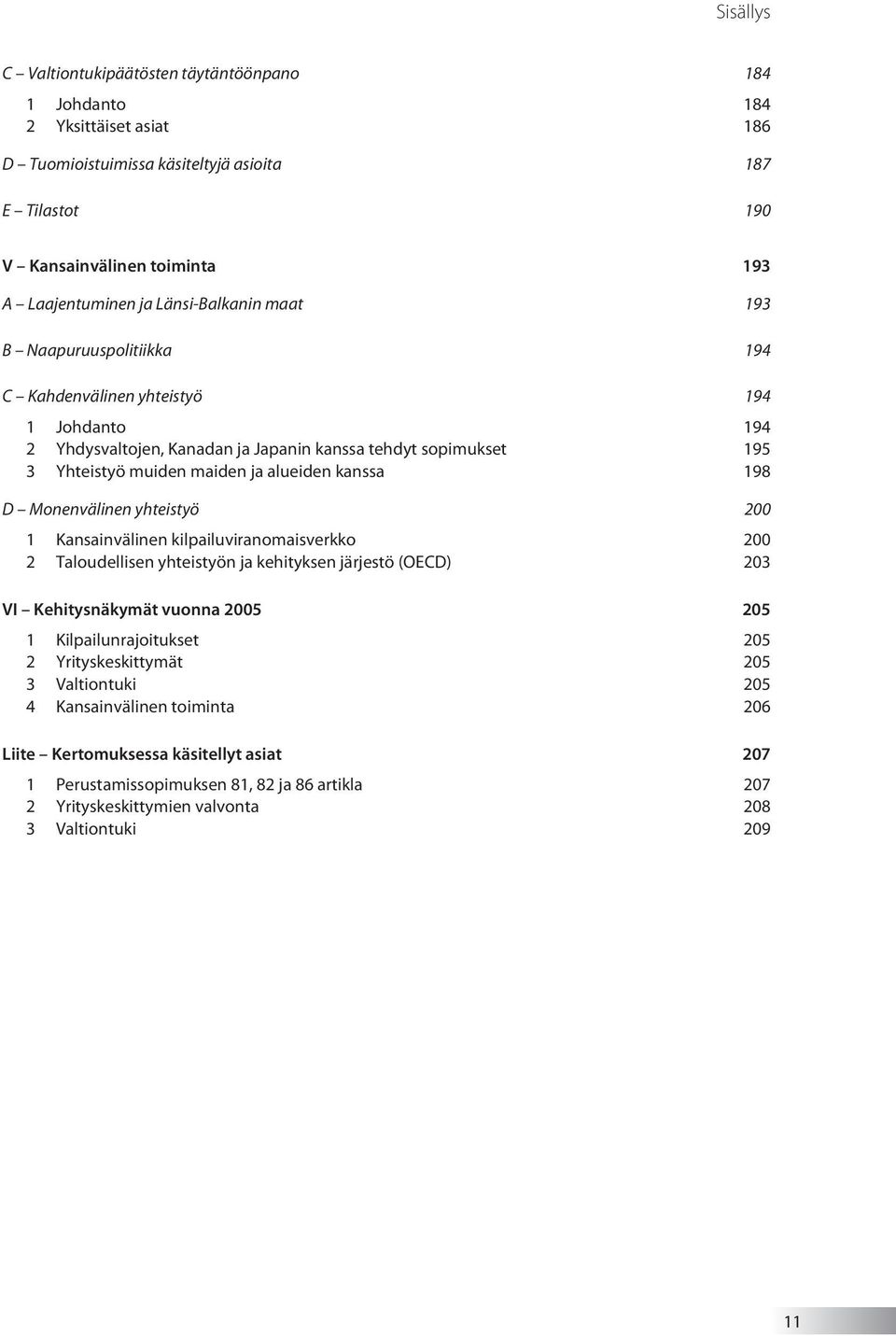 Sisällys

C – Valtiontukipäätösten täytäntöönpano 184

1 Johdanto 184
2 Yksittäiset asiat 186

D – Tuomioistuimissa käsiteltyjä asioita 187

E – Tilastot 190

V – Kansainvälinen toiminta 193

A – Laajentuminen ja Länsi-Balkanin maat 193

B – Naapuruuspolitiikka 194

C – Kahdenvälinen yhteistyö 194

1 Johdanto 194
2 Yhdysvaltojen, Kanadan ja Japanin kanssa tehdyt sopimukset 195
3 Yhteistyö muiden maiden ja alueiden kanssa 198

D – Monenvälinen yhteistyö 200

1 Kansainvälinen kilpailuviranomaisverkko 200
2 Taloudellisen yhteistyön ja kehityksen järjestö (OECD) 203

VI – Kehitysnäkymät vuonna 2005 205

1 Kilpailunrajoitukset 205
2 Yrityskeskittymät 205
3 Valtiontuki 205
4 Kansainvälinen toiminta 206

Liite – Kertomuksessa käsitellyt asiat 207

1 Perustamissopimuksen 81, 82 ja 86 artikla 207
2 Yrityskeskittymien valvonta 208
3 Valtiontuki 209

11